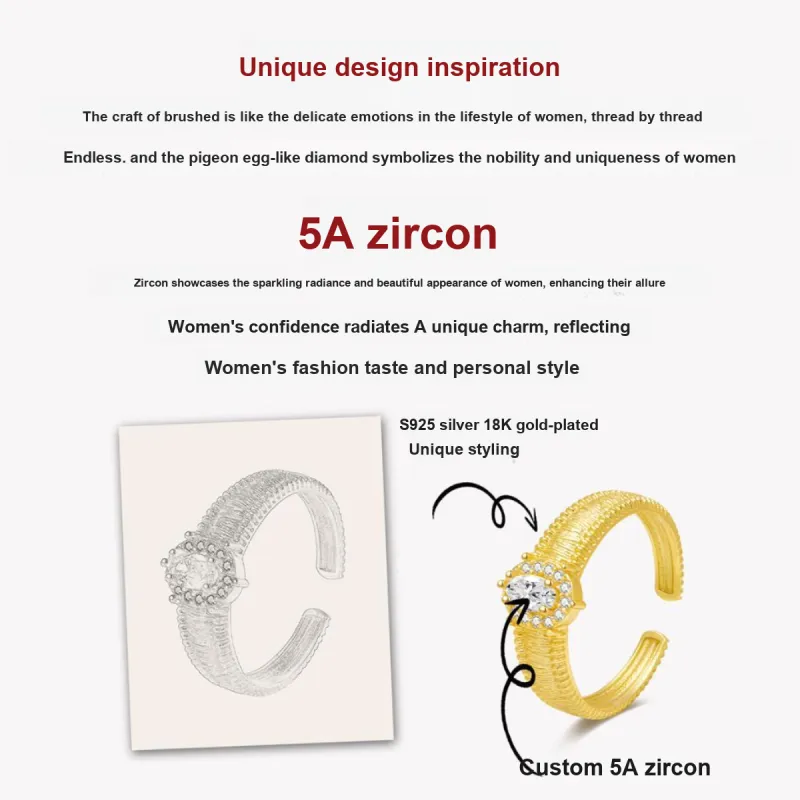 Unique design inspiration

The craft of brushed is like the delicate emotions in the lifestyle of women, thread by thread

Endless. and the pigeon egg-like diamond symbolizes the nobility and uniqueness of women

5A zircon

Zircon showcases the sparkling radiance and beautiful appearance of women, enhancing their allure

Women's confidence radiates A unique charm, reflecting

Women's fashion taste and personal style

S925 silver 18K gold-plated
Unique styling

Custom 5A zircon